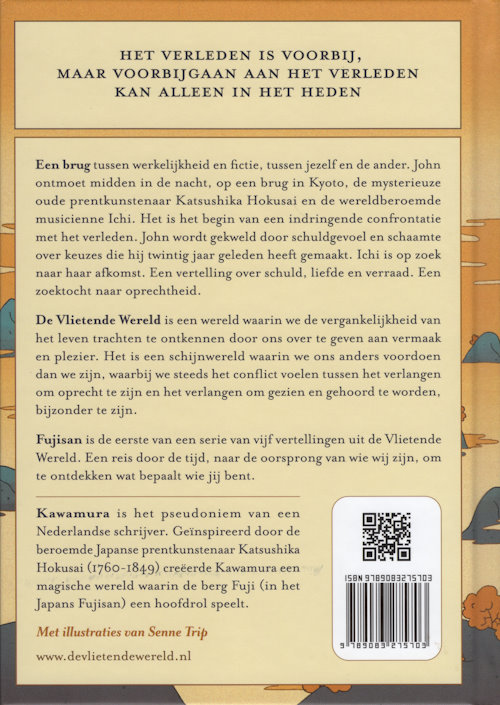 HET VERLEDEN IS VOORBIJ,
MAAR VOORBIJGAAN AAN HET VERLEDEN
KAN ALLEEN IN HET HEDEN

Een brug tussen werkelijkheid en fictie, tussen jezelf en de ander. John ontmoet midden in de nacht, op een brug in Kyoto, de mysterieuze oude prentkunstenaar Katsushika Hokusai en de wereldberoemde musicienne Ichi. Het is het begin van een indringende confrontatie met het verleden. John wordt gekweld door schuldgevoel en schaamte over keuzes die hij twintig jaar geleden heeft gemaakt. Ichi is op zoek naar haar afkomst. Een vertelling over schuld, liefde en verraad. Een zoektocht naar oprechtheid.

De Vlietende Wereld is een wereld waarin we de vergankelijkheid van het leven trachten te ontkennen door ons over te geven aan vermaak en plezier. Het is een schijnwereld waarin we ons anders voordoen dan we zijn, waarbij we steeds het conflict voelen tussen het verlangen om oprecht te zijn en het verlangen om gezien en gehoord te worden, bijzonder te zijn.

Fujisan is de eerste van een serie van vijf vertellingen uit de Vlietende Wereld. Een reis door de tijd, naar de oorsprong van wie wij zijn, om te ontdekken wat bepaalt wie jij bent.

Kawamura is het pseudoniem van een Nederlandse schrijver. Geïnspireerd door de beroemde Japanse prentkunstenaar Katsushika Hokusai (1760-1849) creëerde Kawamura een magische wereld waarin de berg Fuji (in het Japans Fujisan) een hoofdrol speelt.

Met illustraties van Senne Trip

www.devlietendewereld.nl

ISBN 9789083275703

9 789083 275703